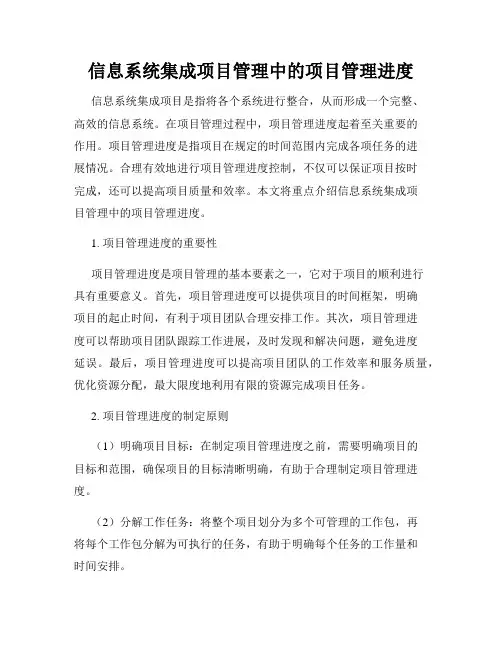 信息系统集成项目管理中的项目管理进度

信息系统集成项目是指将各个系统进行整合，从而形成一个完整、高效的信息系统。在项目管理过程中，项目管理进度起着至关重要的作用。项目管理进度是指项目在规定的时间范围内完成各项任务的进展情况。合理有效地进行项目管理进度控制，不仅可以保证项目按时完成，还可以提高项目质量和效率。本文将重点介绍信息系统集成项目管理中的项目管理进度。

1. 项目管理进度的重要性

项目管理进度是项目管理的基本要素之一，它对于项目的顺利进行具有重要意义。首先，项目管理进度可以提供项目的时间框架，明确项目的起止时间，有利于项目团队合理安排工作。其次，项目管理进度可以帮助项目团队跟踪工作进展，及时发现和解决问题，避免进度延误。最后，项目管理进度可以提高项目团队的工作效率和服务质量，优化资源分配，最大限度地利用有限的资源完成项目任务。

2. 项目管理进度的制定原则

（1）明确项目目标：在制定项目管理进度之前，需要明确项目的目标和范围，确保项目的目标清晰明确，有助于合理制定项目管理进度。

（2）分解工作任务：将整个项目划分为多个可管理的工作包，再将每个工作包分解为可执行的任务，有助于明确每个任务的工作量和时间安排。